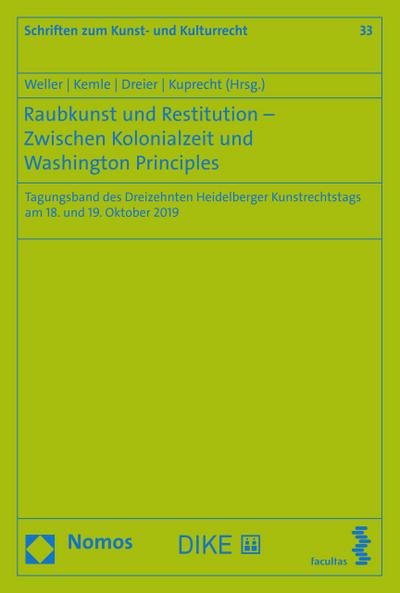 Schriften zum Kunst- und Kulturrecht 33

Weller | Kemle | Dreier | Kuprecht (Hrsg.)

Raubkunst und Restitution – Zwischen Kolonialzeit und Washington Principles

Tagungsband des Dreizehnten Heidelberger Kunstrechtstags am 18. und 19. Oktober 2019

Nomos DIKE facultas